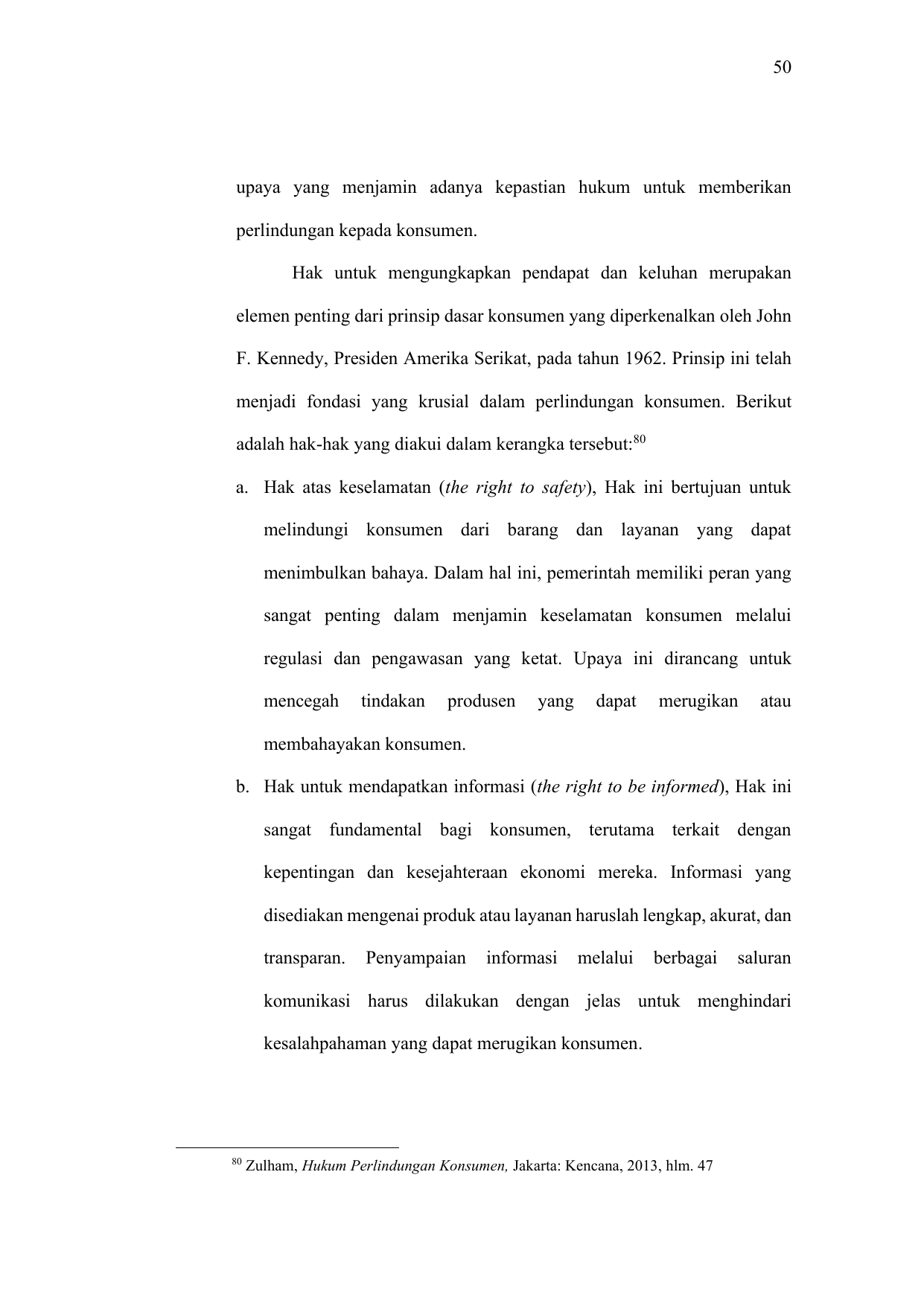 50

upaya yang menjamin adanya kepastian hukum untuk memberikan perlindungan kepada konsumen.

Hak untuk mengungkapkan pendapat dan keluhan merupakan elemen penting dari prinsip dasar konsumen yang diperkenalkan oleh John F. Kennedy, Presiden Amerika Serikat, pada tahun 1962. Prinsip ini telah menjadi fondasi yang krusial dalam perlindungan konsumen. Berikut adalah hak-hak yang diakui dalam kerangka tersebut:$^{80}$

a. Hak atas keselamatan (the right to safety), Hak ini bertujuan untuk melindungi konsumen dari barang dan layanan yang dapat menimbulkan bahaya. Dalam hal ini, pemerintah memiliki peran yang sangat penting dalam menjamin keselamatan konsumen melalui regulasi dan pengawasan yang ketat. Upaya ini dirancang untuk mencegah tindakan produsen yang dapat merugikan atau membahayakan konsumen.

b. Hak untuk mendapatkan informasi (the right to be informed), Hak ini sangat fundamental bagi konsumen, terutama terkait dengan kepentingan dan kesejahteraan ekonomi mereka. Informasi yang disediakan mengenai produk atau layanan haruslah lengkap, akurat, dan transparan. Penyampaian informasi melalui berbagai saluran komunikasi harus dilakukan dengan jelas untuk menghindari kesalahpahaman yang dapat merugikan konsumen.

$^{80}$ Zulham, Hukum Perlindungan Konsumen, Jakarta: Kencana, 2013, hlm. 47